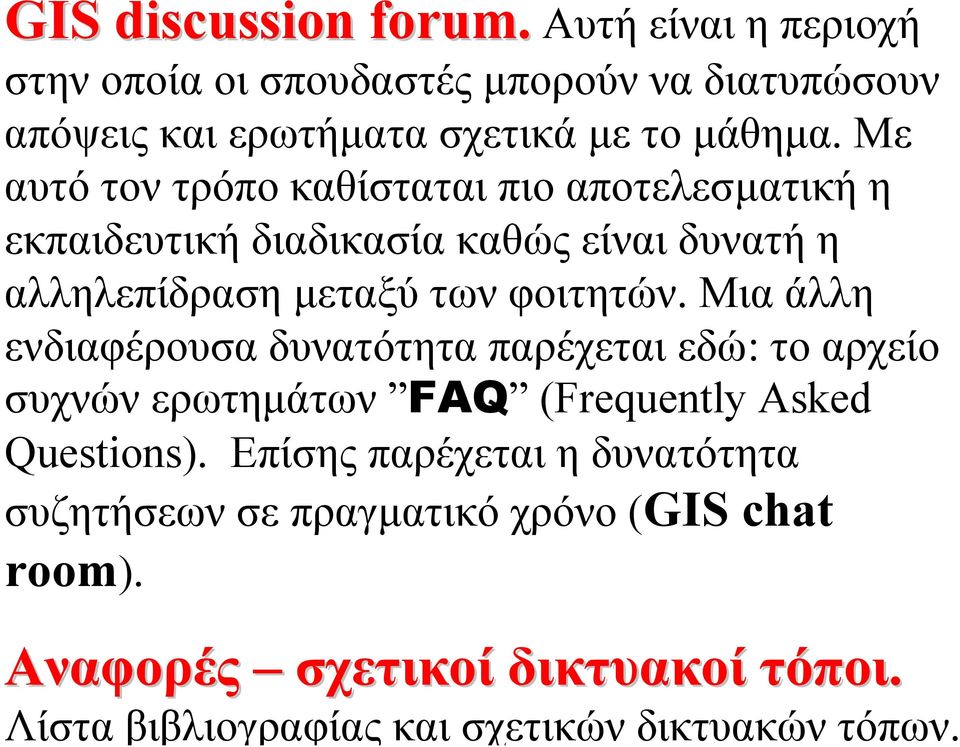 GIS discussion forum. Αυτή είναι η περιοχή στην οποία οι σπουδαστές μπορούν να διατυπώσουν απόψεις και ερωτήματα σχετικά με το μάθημα. Με αυτό τον τρόπο καθίσταται πιο αποτελεσματική η εκπαιδευτική διαδικασία καθώς είναι δυνατή η αλληλεπίδραση μεταξύ των φοιτητών. Μια άλλη ενδιαφέρουσα δυνατότητα παρέχεται εδώ: το αρχείο συχνών ερωτημάτων ”FAQ” (Frequently Asked Questions). Επίσης παρέχεται η δυνατότητα συζητήσεων σε πραγματικό χρόνο (GIS chat room).

Αναφορές – σχετικοί δικτυακοί τόποι. Λίστα βιβλιογραφίας και σχετικών δικτυακών τόπων.